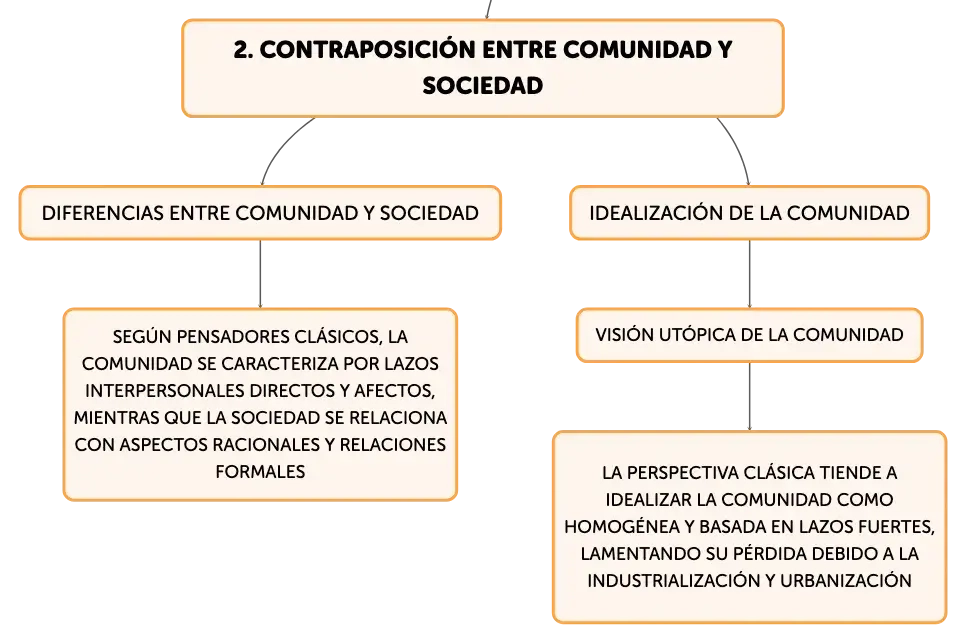 2. CONTRAPOSICIÓN ENTRE COMUNIDAD Y SOCIEDAD

DIFERENCIAS ENTRE COMUNIDAD Y SOCIEDAD

SEGÚN PENSADORES CLÁSICOS, LA COMUNIDAD SE CARACTERIZA POR LAZOS INTERPERSONALES DIRECTOS Y AFECTOS, MIENTRAS QUE LA SOCIEDAD SE RELACIONA CON ASPECTOS RACIONALES Y RELACIONES FORMALES

IDEALIZACIÓN DE LA COMUNIDAD

VISIÓN UTÓPICA DE LA COMUNIDAD

LA PERSPECTIVA CLÁSICA TIENDE A IDEALIZAR LA COMUNIDAD COMO HOMOGÉNEA Y BASADA EN LAZOS FUERTES, LAMENTANDO SU PÉRDIDA DEBIDO A LA INDUSTRIALIZACIÓN Y URBANIZACIÓN